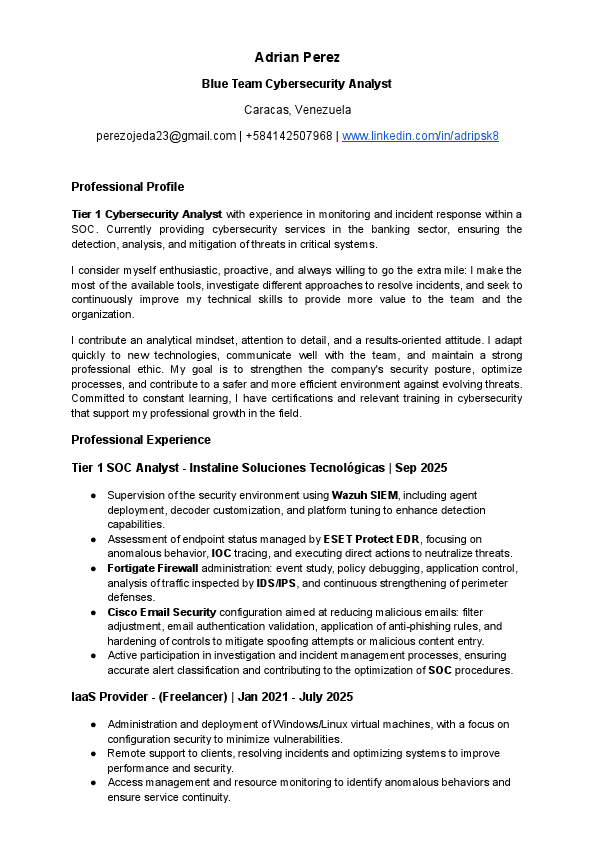 Adrian Perez

Blue Team Cybersecurity Analyst

Caracas, Venezuela

perezojeda23@gmail.com | +584142507968 | www.linkedin.com/in/adripsk8

Professional Profile

Tier 1 Cybersecurity Analyst with experience in monitoring and incident response within a SOC. Currently providing cybersecurity services in the banking sector, ensuring the detection, analysis, and mitigation of threats in critical systems.

I consider myself enthusiastic, proactive, and always willing to go the extra mile: I make the most of the available tools, investigate different approaches to resolve incidents, and seek to continuously improve my technical skills to provide more value to the team and the organization.

I contribute an analytical mindset, attention to detail, and a results-oriented attitude. I adapt quickly to new technologies, communicate well with the team, and maintain a strong professional ethic. My goal is to strengthen the company's security posture, optimize processes, and contribute to a safer and more efficient environment against evolving threats. Committed to constant learning, I have certifications and relevant training in cybersecurity that support my professional growth in the field.

Professional Experience

Tier 1 SOC Analyst - Instaline Soluciones Tecnológicas | Sep 2025

● Supervision of the security environment using Wazuh SIEM, including agent deployment, decoder customization, and platform tuning to enhance detection capabilities.
● Assessment of endpoint status managed by ESET Protect EDR, focusing on anomalous behavior, IOC tracing, and executing direct actions to neutralize threats.
● Fortigate Firewall administration: event study, policy debugging, application control, analysis of traffic inspected by IDS/IPS, and continuous strengthening of perimeter defenses.
● Cisco Email Security configuration aimed at reducing malicious emails: filter adjustment, email authentication validation, application of anti-phishing rules, and hardening of controls to mitigate spoofing attempts or malicious content entry.
● Active participation in investigation and incident management processes, ensuring accurate alert classification and contributing to the optimization of SOC procedures.

IaaS Provider - (Freelancer) | Jan 2021 - July 2025

● Administration and deployment of Windows/Linux virtual machines, with a focus on configuration security to minimize vulnerabilities.
● Remote support to clients, resolving incidents and optimizing systems to improve performance and security.
● Access management and resource monitoring to identify anomalous behaviors and ensure service continuity.